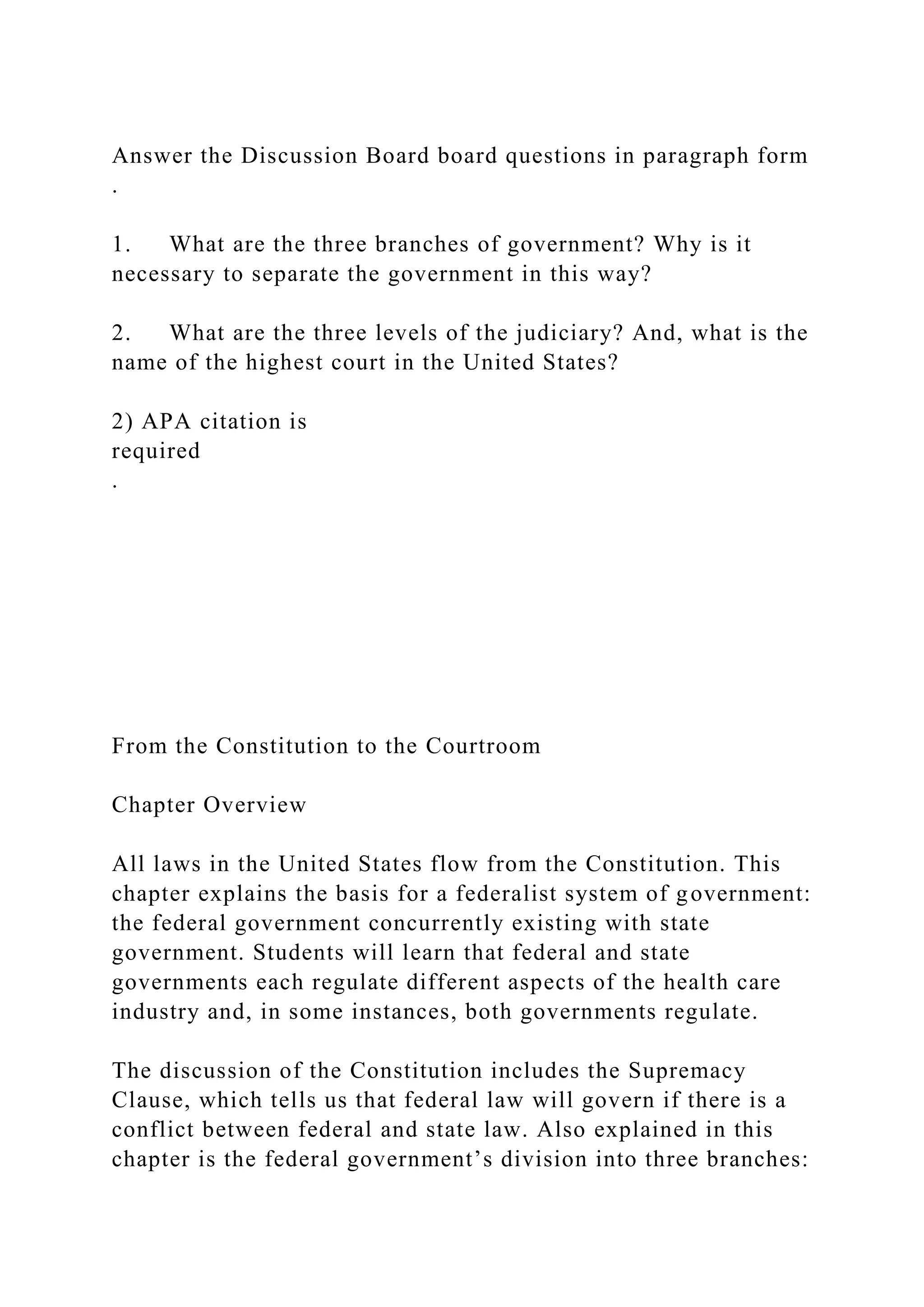 Answer the Discussion Board board questions in paragraph form
.

1. What are the three branches of government? Why is it necessary to separate the government in this way?

2. What are the three levels of the judiciary? And, what is the name of the highest court in the United States?

2) APA citation is
required
.

From the Constitution to the Courtroom

Chapter Overview

All laws in the United States flow from the Constitution. This chapter explains the basis for a federalist system of government: the federal government concurrently existing with state government. Students will learn that federal and state governments each regulate different aspects of the health care industry and, in some instances, both governments regulate.

The discussion of the Constitution includes the Supremacy Clause, which tells us that federal law will govern if there is a conflict between federal and state law. Also explained in this chapter is the federal government’s division into three branches: